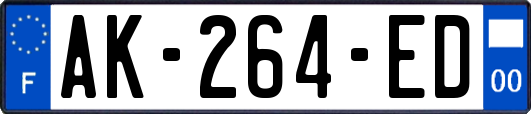 F
AK-264-ED
00